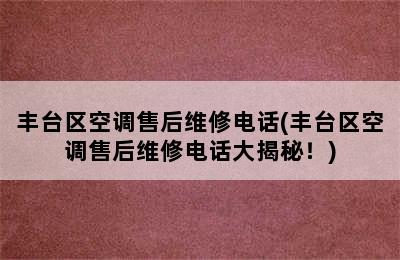 丰台区空调售后维修电话(丰台区空调售后维修电话大揭秘！)